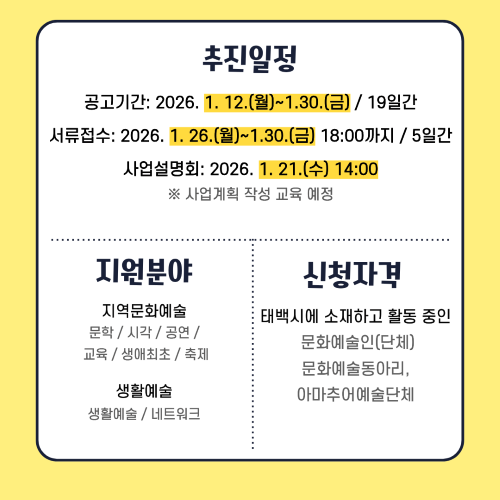 추진일정

공고기간: 2026. 1. 12.(월)~1.30.(금) / 19일간

서류접수: 2026. 1. 26.(월)~1.30.(금) 18:00까지 / 5일간

사업설명회: 2026. 1. 21.(수) 14:00

※ 사업계획 작성 교육 예정

지원분야

지역문화예술

문학 / 시각 / 공연 /
교육 / 생애최초 / 축제

생활예술

생활예술 / 네트워크

신청자격

태백시에 소재하고 활동 중인

문화예술인(단체)
문화예술동아리,
아마추어예술단체